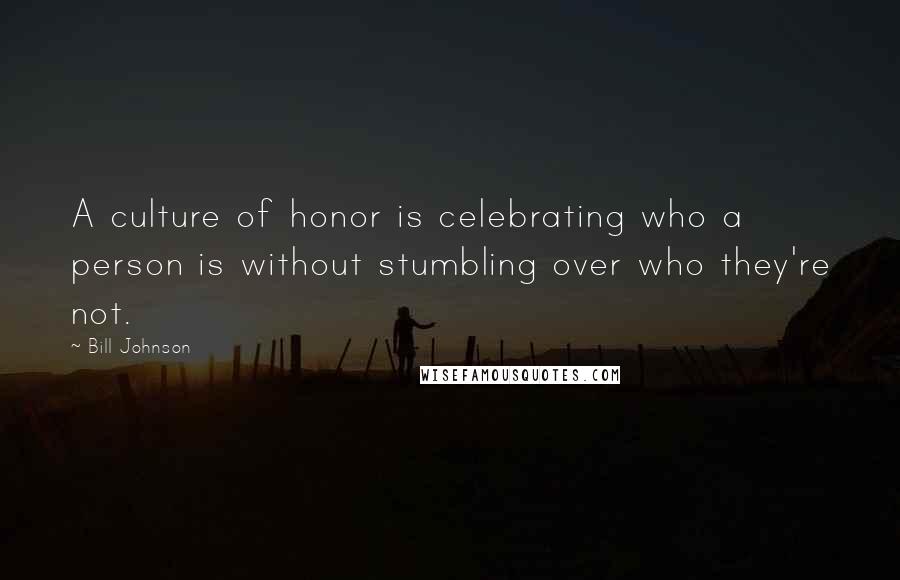 A culture of honor is celebrating who a person is without stumbling over who they're not.

~ Bill Johnson

WISEFAMOUSQUOTES.COM